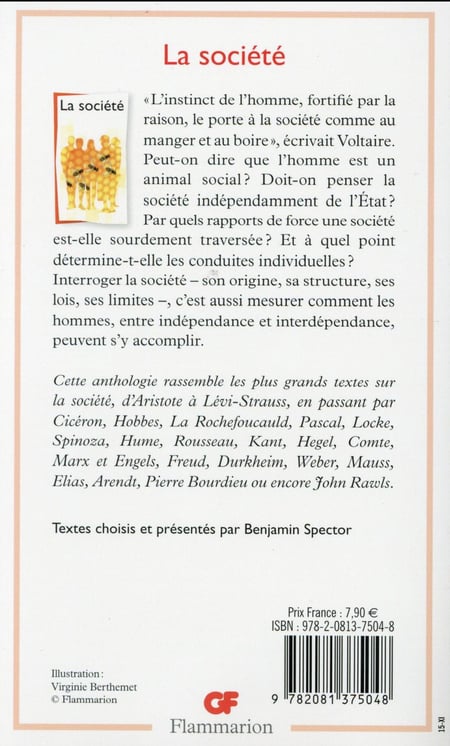 La société

La société

« L'instinct de l'homme, fortifié par la raison, le porte à la société comme au manger et au boire », écrivait Voltaire. Peut-on dire que l'homme est un animal social ? Doit-on penser la société indépendamment de l'État ? Par quels rapports de force une société est-elle sourdement traversée ? Et à quel point détermine-t-elle les conduites individuelles ? Interroger la société – son origine, sa structure, ses lois, ses limites –, c'est aussi mesurer comment les hommes, entre indépendance et interdépendance, peuvent s'y accomplir.

Cette anthologie rassemble les plus grands textes sur la société, d'Aristote à Lévi-Strauss, en passant par Cicéron, Hobbes, La Rochefoucauld, Pascal, Locke, Spinoza, Hume, Rousseau, Kant, Hegel, Comte, Marx et Engels, Freud, Durkheim, Weber, Mauss, Elias, Arendt, Pierre Bourdieu ou encore John Rawls.

Textes choisis et présentés par Benjamin Spector

Prix France : 7,90 €
ISBN : 978-2-0813-7504-8

9 782081 375048

Illustration :
Virginie Berthemet
© Flammarion

GF
Flammarion

15-XI